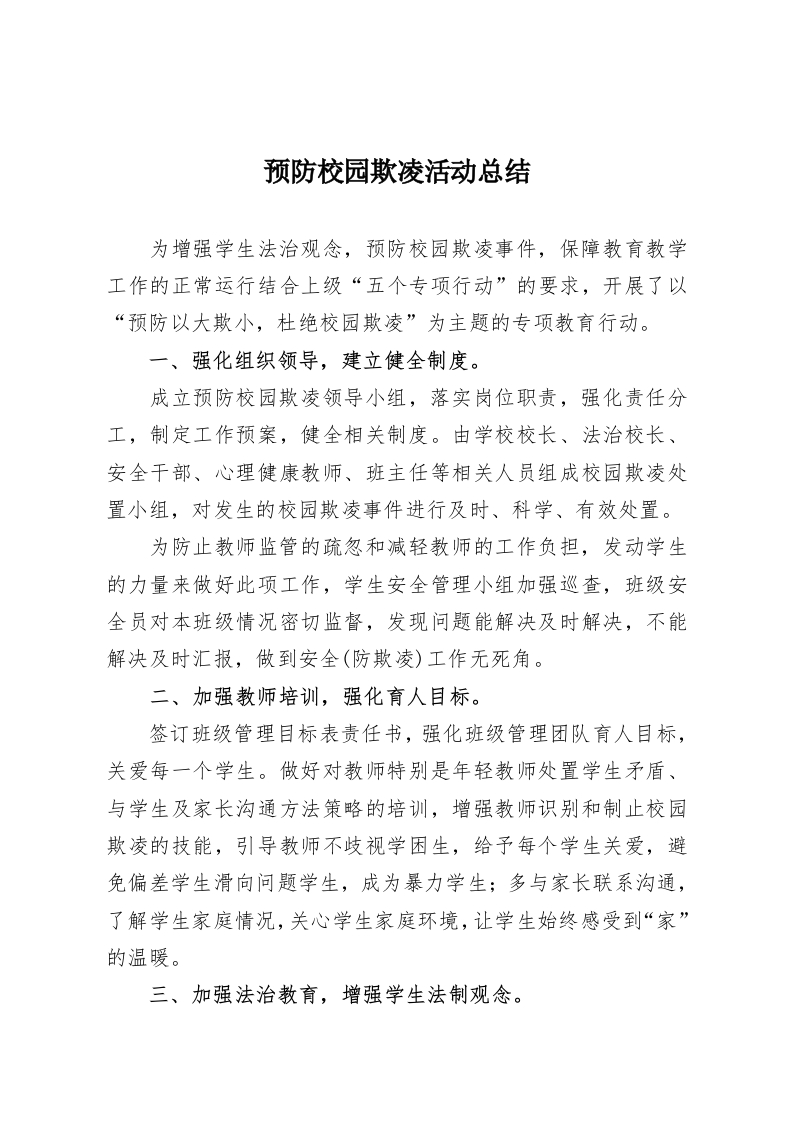 预防校园欺凌活动总结

为增强学生法治观念，预防校园欺凌事件，保障教育教学工作的正常运行结合上级“五个专项行动”的要求，开展了以“预防以大欺小，杜绝校园欺凌”为主题的专项教育行动。

一、强化组织领导，建立健全制度。

成立预防校园欺凌领导小组，落实岗位职责，强化责任分工，制定工作预案，健全相关制度。由学校校长、法治校长、安全干部、心理健康教师、班主任等相关人员组成校园欺凌处置小组，对发生的校园欺凌事件进行及时、科学、有效处置。

为防止教师监管的疏忽和减轻教师的工作负担，发动学生的力量来做好此项工作，学生安全管理小组加强巡查，班级安全员对本班级情况密切监督，发现问题能解决及时解决，不能解决及时汇报，做到安全(防欺凌)工作无死角。

二、加强教师培训，强化育人目标。

签订班级管理目标表责任书，强化班级管理团队育人目标，关爱每一个学生。做好对教师特别是年轻教师处置学生矛盾、与学生及家长沟通方法策略的培训，增强教师识别和制止校园欺凌的技能，引导教师不歧视学困生，给予每个学生关爱，避免偏差学生滑向问题学生，成为暴力学生；多与家长联系沟通，了解学生家庭情况，关心学生家庭环境，让学生始终感受到“家”的温暖。

三、加强法治教育，增强学生法制观念。